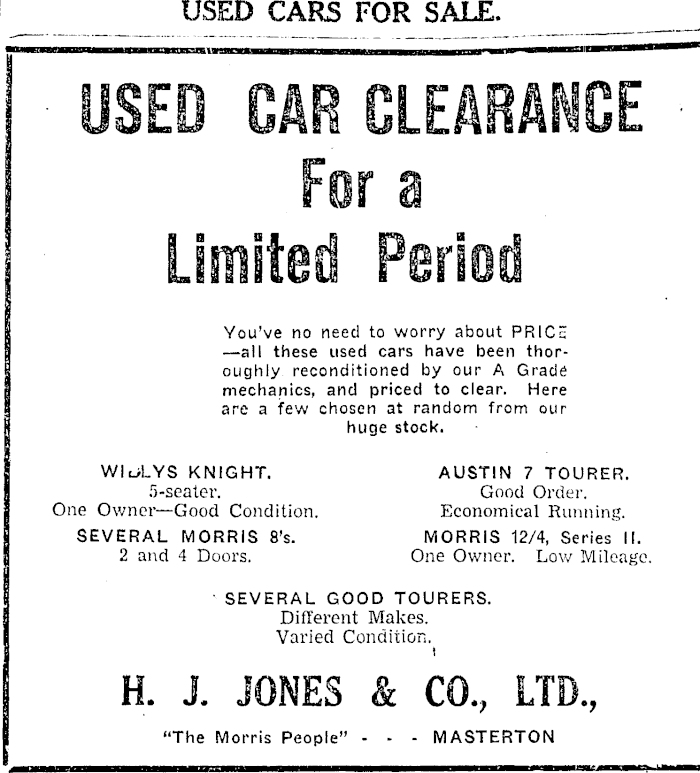 USED CARS FOR SALE.

USED CAR CLEARANCE For a Limited Period

You've no need to worry about PRICE —all these used cars have been thoroughly reconditioned by our A Grade mechanics, and priced to clear. Here are a few chosen at random from our huge stock.

WILLYS KNIGHT.
5-seater.
One Owner—Good Condition.

SEVERAL MORRIS 8's.
2 and 4 Doors.

AUSTIN 7 TOURER.
Good Order.
Economical Running.

MORRIS 12/4, Series II.
One Owner. Low Mileage.

SEVERAL GOOD TOURERS.
Different Makes.
Varied Condition.

H. J. JONES & CO., LTD.,

"The Morris People" - - - MASTERTON